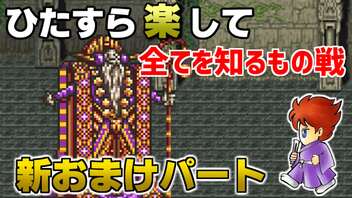 ひたすら楽して

全てを知るもの戦

新おまけパート